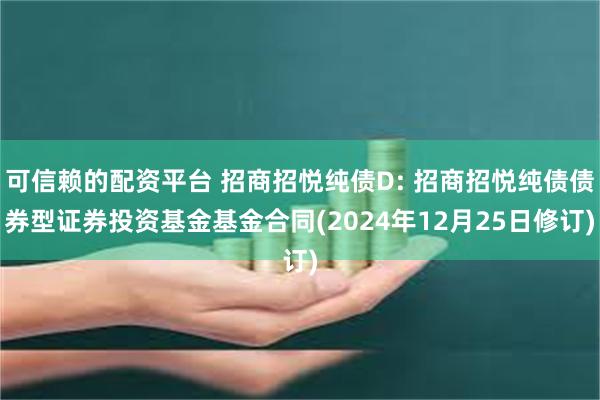 可信赖的配资平台 招商招悦纯债D: 招商招悦纯债债券型证券投资基金基金合同(2024年12月25日修订)订)